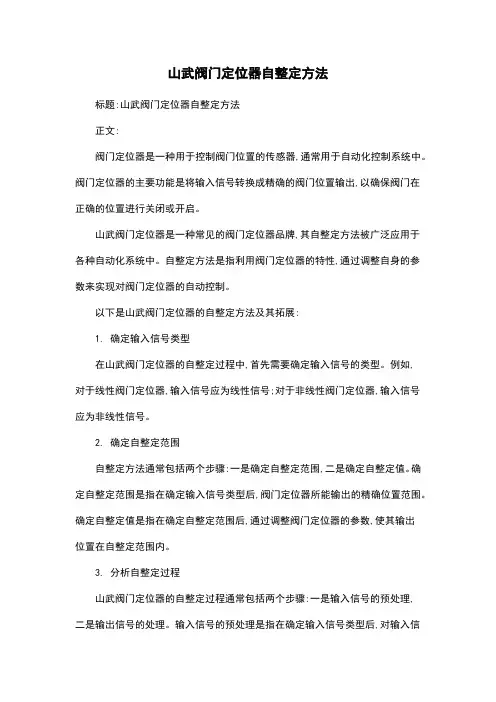 山武阀门定位器自整定方法

标题:山武阀门定位器自整定方法

正文:

阀门定位器是一种用于控制阀门位置的传感器,通常用于自动化控制系统中。阀门定位器的主要功能是将输入信号转换成精确的阀门位置输出,以确保阀门在正确的位置进行关闭或开启。

山武阀门定位器是一种常见的阀门定位器品牌,其自整定方法被广泛应用于各种自动化系统中。自整定方法是指利用阀门定位器的特性,通过调整自身的参数来实现对阀门定位器的自动控制。

以下是山武阀门定位器的自整定方法及其拓展:

1. 确定输入信号类型

在山武阀门定位器的自整定过程中,首先需要确定输入信号的类型。例如,对于线性阀门定位器,输入信号应为线性信号;对于非线性阀门定位器,输入信号应为非线性信号。

2. 确定自整定范围

自整定方法通常包括两个步骤:一是确定自整定范围,二是确定自整定值。确定自整定范围是指在确定输入信号类型后,阀门定位器所能输出的精确位置范围。确定自整定值是指在确定自整定范围后,通过调整阀门定位器的参数,使其输出位置在自整定范围内。

3. 分析自整定过程

山武阀门定位器的自整定过程通常包括两个步骤:一是输入信号的预处理,二是输出信号的处理。输入信号的预处理是指在确定输入信号类型后,对输入信